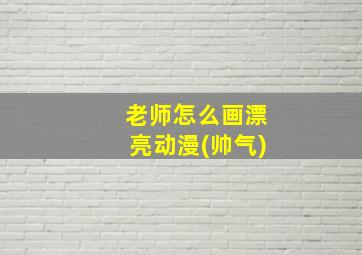 老师怎么画漂亮动漫(帅气)